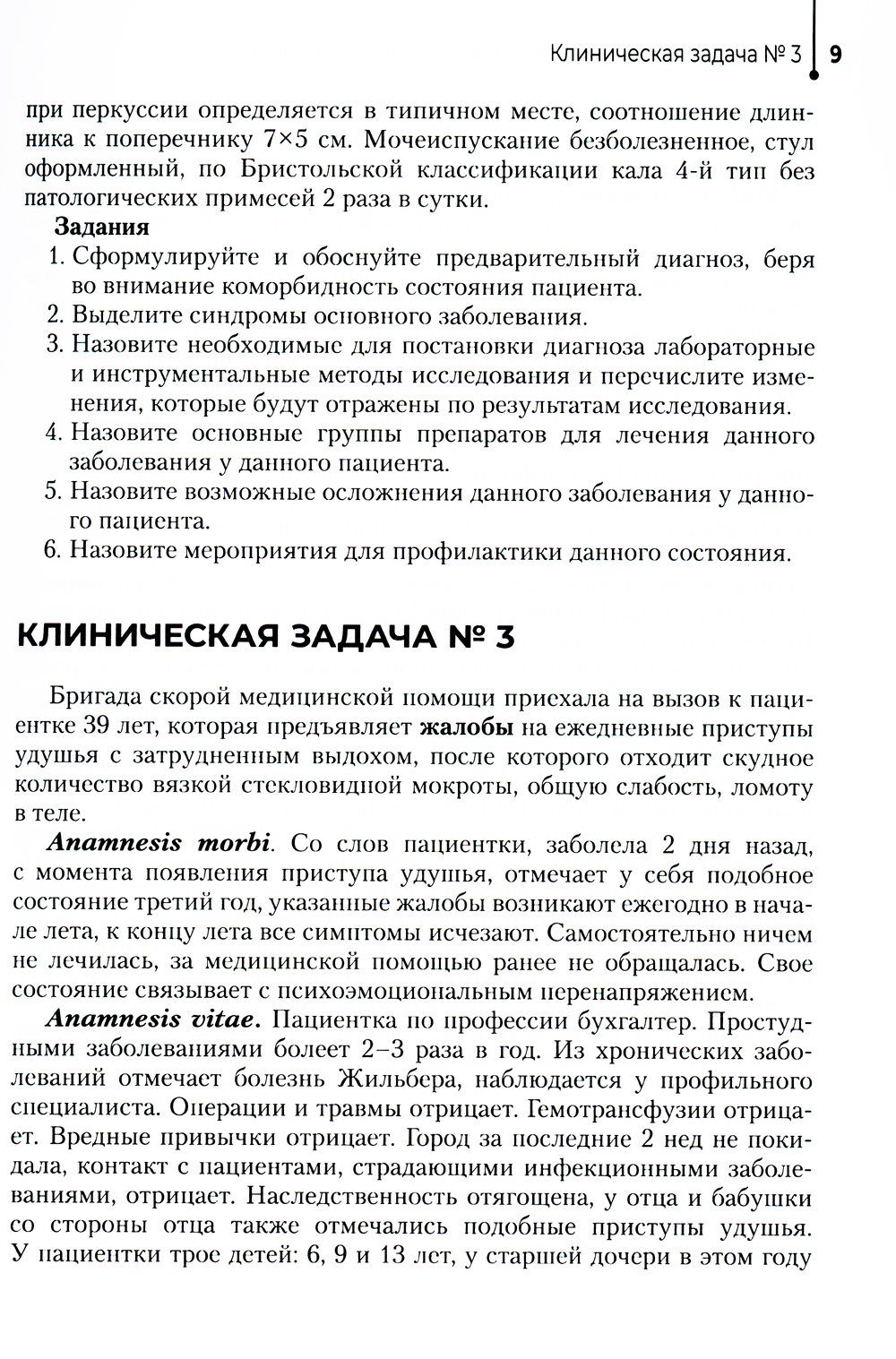 Клиническая задача № 3 9

при перкуссии определяется в типичном месте, соотношение длинника к поперечнику 7×5 см. Мочеиспускание безболезненное, стул оформленный, по Бристольской классификации кала 4-й тип без патологических примесей 2 раза в сутки.

Задания
1. Сформулируйте и обоснуйте предварительный диагноз, беря во внимание коморбидность состояния пациента.
2. Выделите синдромы основного заболевания.
3. Назовите необходимые для постановки диагноза лабораторные и инструментальные методы исследования и перечислите изменения, которые будут отражены по результатам исследования.
4. Назовите основные группы препаратов для лечения данного заболевания у данного пациента.
5. Назовите возможные осложнения данного заболевания у данного пациента.
6. Назовите мероприятия для профилактики данного состояния.

КЛИНИЧЕСКАЯ ЗАДАЧА № 3

Бригада скорой медицинской помощи приехала на вызов к пациентке 39 лет, которая предъявляет жалобы на ежедневные приступы удушья с затрудненным выдохом, после которого отходит скудное количество вязкой стекловидной мокроты, общую слабость, ломоту в теле.

Anamnesis morbi. Со слов пациентки, заболела 2 дня назад, с момента появления приступа удушья, отмечает у себя подобное состояние третий год, указанные жалобы возникают ежегодно в начале лета, к концу лета все симптомы исчезают. Самостоятельно ничем не лечилась, за медицинской помощью ранее не обращалась. Свое состояние связывает с психоэмоциональным перенапряжением.

Anamnesis vitae. Пациентка по профессии бухгалтер. Простудными заболеваниями болеет 2–3 раза в год. Из хронических заболеваний отмечает болезнь Жильбера, наблюдается у профильного специалиста. Операции и травмы отрицает. Гемотрансфузии отрицает. Вредные привычки отрицает. Город за последние 2 нед не покидала, контакт с пациентами, страдающими инфекционными заболеваниями, отрицает. Наследственность отягощена, у отца и бабушки со стороны отца также отмечались подобные приступы удушья. У пациентки трое детей: 6, 9 и 13 лет, у старшей дочери в этом году